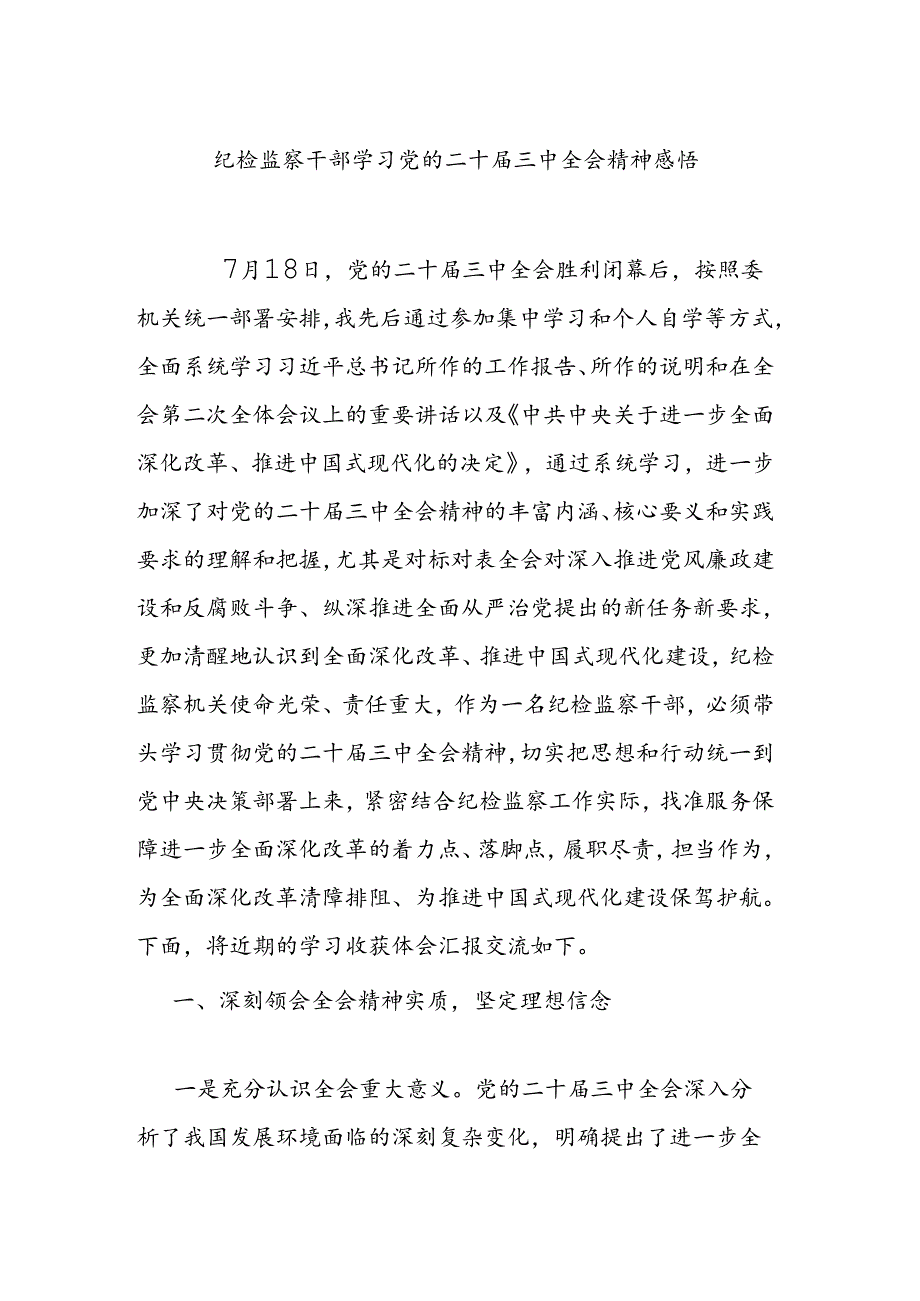 纪检监察干部学习党的二十届三中全会精神感悟

7月18日，党的二十届三中全会胜利闭幕后，按照委机关统一部署安排，我先后通过参加集中学习和个人自学等方式，全面系统学习习近平总书记所作的工作报告、所作的说明和在全会第二次全体会议上的重要讲话以及《中共中央关于进一步全面深化改革、推进中国式现代化的决定》，通过系统学习，进一步加深了对党的二十届三中全会精神的丰富内涵、核心要义和实践要求的理解和把握，尤其是对标对表全会对深入推进党风廉政建设和反腐败斗争、纵深推进全面从严治党提出的新任务新要求，更加清醒地认识到全面深化改革、推进中国式现代化建设，纪检监察机关使命光荣、责任重大，作为一名纪检监察干部，必须带头学习贯彻党的二十届三中全会精神，切实把思想和行动统一到党中央决策部署上来，紧密结合纪检监察工作实际，找准服务保障进一步全面深化改革的着力点、落脚点，履职尽责，担当作为，为全面深化改革清障排阻、为推进中国式现代化建设保驾护航。下面，将近期的学习收获体会汇报交流如下。

一、深刻领会全会精神实质，坚定理想信念

一是充分认识全会重大意义。党的二十届三中全会深入分析了我国发展环境面临的深刻复杂变化，明确提出了进一步全